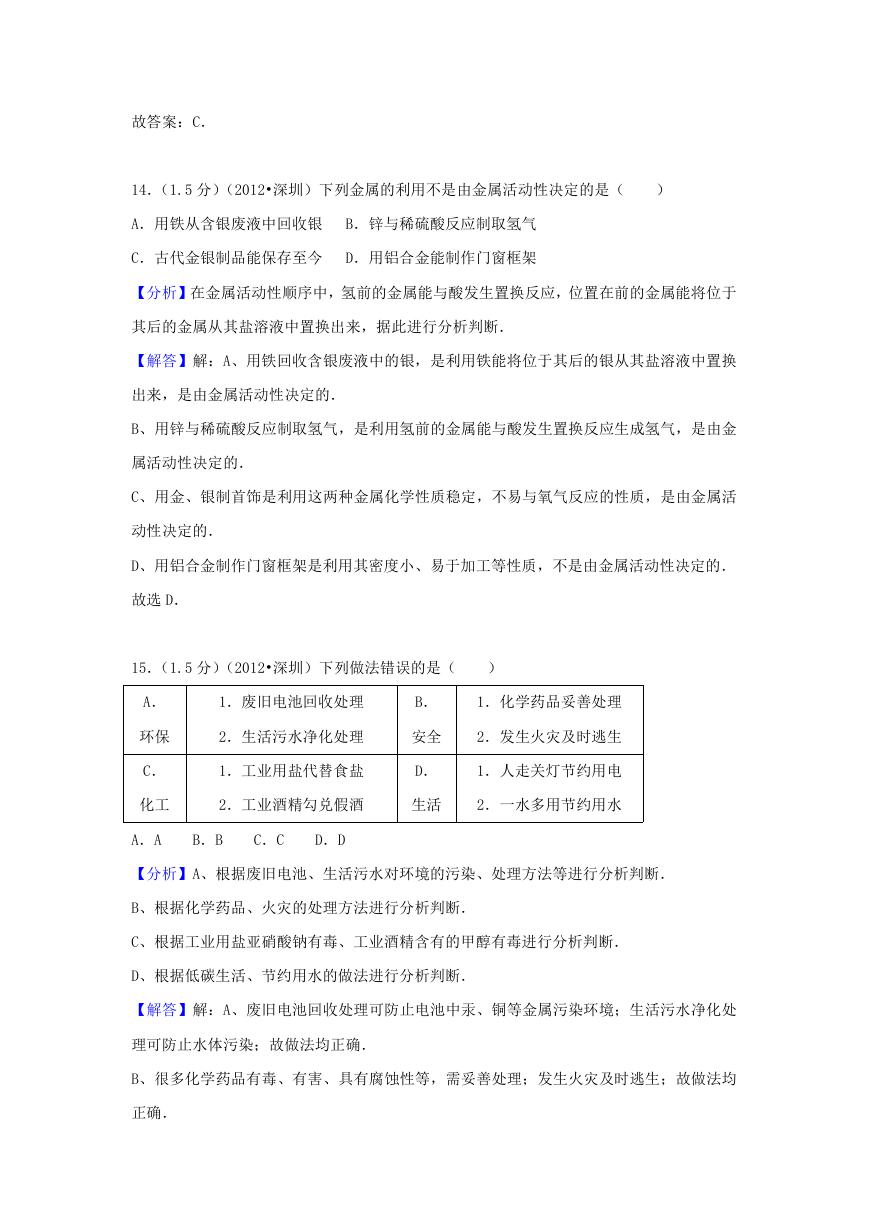 故答案：C．

14．（1.5分）（2012•深圳）下列金属的利用不是由金属活动性决定的是（　　）

A．用铁从含银废液中回收银　B．锌与稀硫酸反应制取氢气

C．古代金银制品能保存至今　D．用铝合金能制作门窗框架

【分析】在金属活动性顺序中，氢前的金属能与酸发生置换反应，位置在前的金属能将位于其后的金属从其盐溶液中置换出来，据此进行分析判断．

【解答】解：A、用铁回收含银废液中的银，是利用铁能将位于其后的银从其盐溶液中置换出来，是由金属活动性决定的．

B、用锌与稀硫酸反应制取氢气，是利用氢前的金属能与酸发生置换反应生成氢气，是由金属活动性决定的．

C、用金、银制首饰是利用这两种金属化学性质稳定，不易与氧气反应的性质，是由金属活动性决定的．

D、用铝合金制作门窗框架是利用其密度小、易于加工等性质，不是由金属活动性决定的．

故选D．

15．（1.5分）（2012•深圳）下列做法错误的是（　　）

| A．<br>环保 | 1．废旧电池回收处理<br>2．生活污水净化处理 | B．<br>安全 | 1．化学药品妥善处理<br>2．发生火灾及时逃生 |
|---|---|---|---|
| C．<br>化工 | 1．工业用盐代替食盐<br>2．工业酒精勾兑假酒 | D．<br>生活 | 1．人走关灯节约用电<br>2．一水多用节约用水 |

A．A　B．B　C．C　D．D

【分析】A、根据废旧电池、生活污水对环境的污染、处理方法等进行分析判断．

B、根据化学药品、火灾的处理方法进行分析判断．

C、根据工业用盐亚硝酸钠有毒、工业酒精含有的甲醇有毒进行分析判断．

D、根据低碳生活、节约用水的做法进行分析判断．

【解答】解：A、废旧电池回收处理可防止电池中汞、铜等金属污染环境；生活污水净化处理可防止水体污染；故做法均正确．

B、很多化学药品有毒、有害、具有腐蚀性等，需妥善处理；发生火灾及时逃生；故做法均正确．